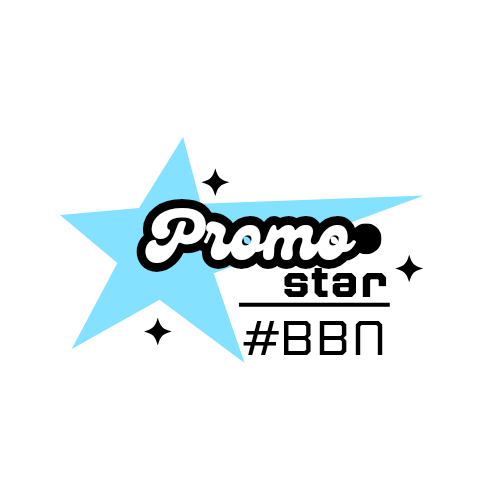 Promo.
star
#BBN